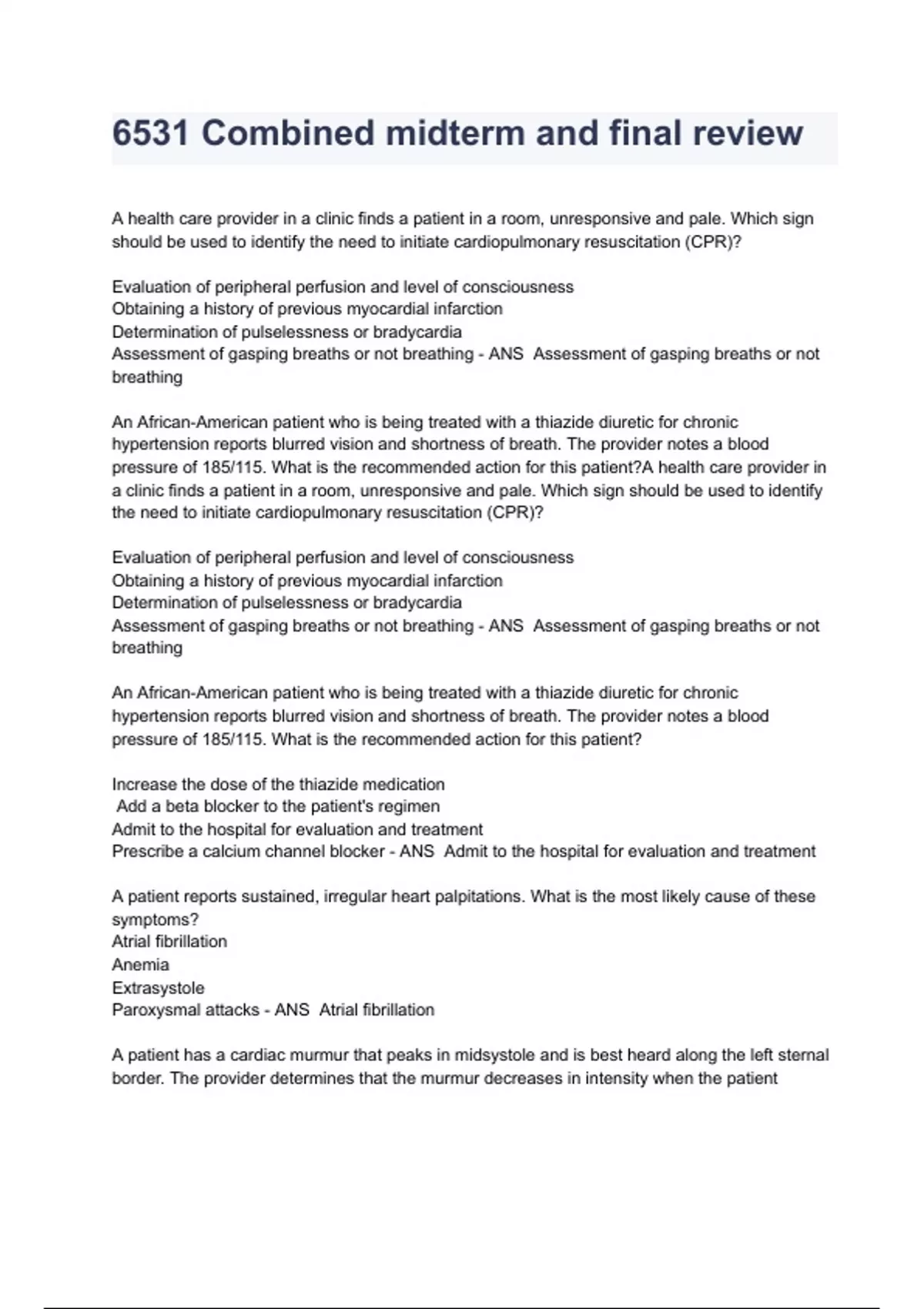 6531 Combined midterm and final review

A health care provider in a clinic finds a patient in a room, unresponsive and pale. Which sign should be used to identify the need to initiate cardiopulmonary resuscitation (CPR)?

Evaluation of peripheral perfusion and level of consciousness
Obtaining a history of previous myocardial infarction
Determination of pulselessness or bradycardia
Assessment of gasping breaths or not breathing - ANS  Assessment of gasping breaths or not breathing

An African-American patient who is being treated with a thiazide diuretic for chronic hypertension reports blurred vision and shortness of breath. The provider notes a blood pressure of 185/115. What is the recommended action for this patient?A health care provider in a clinic finds a patient in a room, unresponsive and pale. Which sign should be used to identify the need to initiate cardiopulmonary resuscitation (CPR)?

Evaluation of peripheral perfusion and level of consciousness
Obtaining a history of previous myocardial infarction
Determination of pulselessness or bradycardia
Assessment of gasping breaths or not breathing - ANS  Assessment of gasping breaths or not breathing

An African-American patient who is being treated with a thiazide diuretic for chronic hypertension reports blurred vision and shortness of breath. The provider notes a blood pressure of 185/115. What is the recommended action for this patient?

Increase the dose of the thiazide medication
 Add a beta blocker to the patient's regimen
Admit to the hospital for evaluation and treatment
Prescribe a calcium channel blocker - ANS  Admit to the hospital for evaluation and treatment

A patient reports sustained, irregular heart palpitations. What is the most likely cause of these symptoms?
Atrial fibrillation
Anemia
Extrasystole
Paroxysmal attacks - ANS  Atrial fibrillation

A patient has a cardiac murmur that peaks in midsystole and is best heard along the left sternal border. The provider determines that the murmur decreases in intensity when the patient